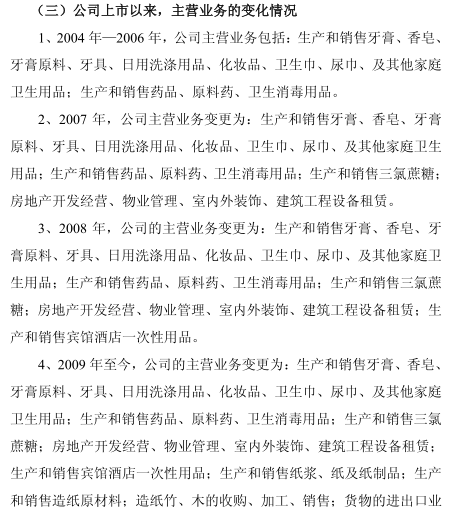 （三）公司上市以来，主营业务的变化情况

1、2004 年—2006 年，公司主营业务包括：生产和销售牙膏、香皂、牙膏原料、牙具、日用洗涤用品、化妆品、卫生巾、尿巾、及其他家庭卫生用品；生产和销售药品、原料药、卫生消毒用品。

2、2007 年，公司主营业务变更为：生产和销售牙膏、香皂、牙膏原料、牙具、日用洗涤用品、化妆品、卫生巾、尿巾、及其他家庭卫生用品；生产和销售药品、原料药、卫生消毒用品；生产和销售三氯蔗糖；房地产开发经营、物业管理、室内外装饰、建筑工程设备租赁。

3、2008 年，公司的主营业务变更为：生产和销售牙膏、香皂、牙膏原料、牙具、日用洗涤用品、化妆品、卫生巾、尿巾、及其他家庭卫生用品；生产和销售药品、原料药、卫生消毒用品；生产和销售三氯蔗糖；房地产开发经营、物业管理、室内外装饰、建筑工程设备租赁；生产和销售宾馆酒店一次性用品。

4、2009 年至今，公司的主营业务变更为：生产和销售牙膏、香皂、牙膏原料、牙具、日用洗涤用品、化妆品、卫生巾、尿巾、及其他家庭卫生用品；生产和销售药品、原料药、卫生消毒用品；生产和销售三氯蔗糖；房地产开发经营、物业管理、室内外装饰、建筑工程设备租赁；生产和销售宾馆酒店一次性用品；生产和销售纸浆、纸及纸制品；生产和销售造纸原材料；造纸竹、木的收购、加工、销售；货物的进出口业